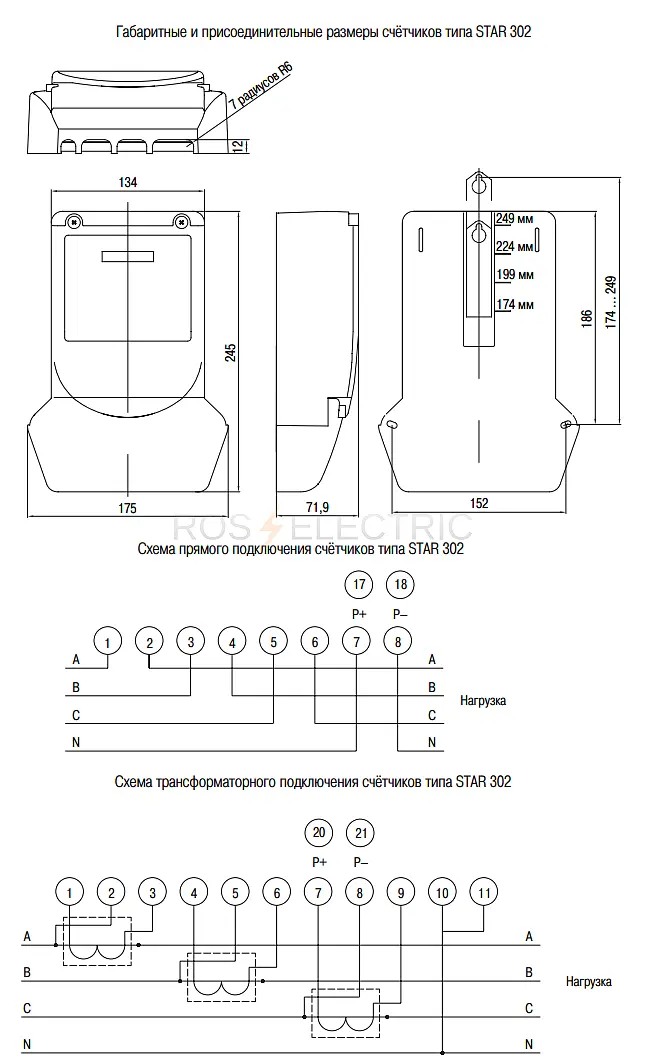 Габаритные и присоединительные размеры счётчиков типа STAR 302

7 радиусов R6

12

134

245

175

71,9

249 мм
224 мм
199 мм
174 мм

186

174 ... 249

152

ROS ELECTRIC

Схема прямого подключения счётчиков типа STAR 302

17 18
P+ P–

1 2 3 4 5 6 7 8

A
B
C
N

A
B
C
N

Нагрузка

Схема трансформаторного подключения счётчиков типа STAR 302

20 21
P+ P–

1 2 3 4 5 6 7 8 9 10 11

A
B
C
N

A
B
C
N

Нагрузка